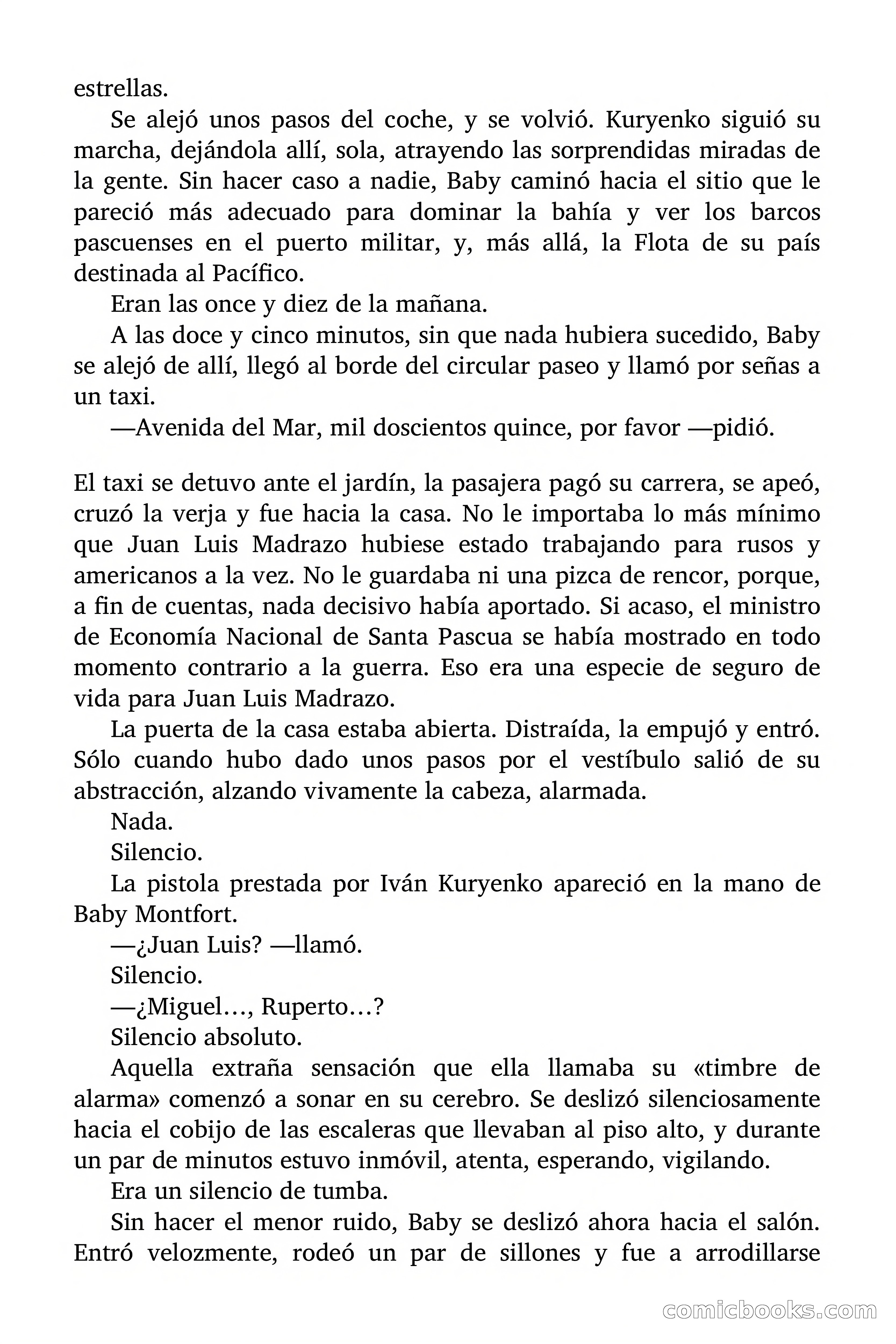 estrellas.

Se alejó unos pasos del coche, y se volvió. Kuryenko siguió su marcha, dejándola allí, sola, atrayendo las sorprendidas miradas de la gente. Sin hacer caso a nadie, Baby caminó hacia el sitio que le pareció más adecuado para dominar la bahía y ver los barcos pascuenses en el puerto militar, y, más allá, la Flota de su país destinada al Pacífico.

Eran las once y diez de la mañana.

A las doce y cinco minutos, sin que nada hubiera sucedido, Baby se alejó de allí, llegó al borde del circular paseo y llamó por señas a un taxi.

—Avenida del Mar, mil doscientos quince, por favor —pidió.

El taxi se detuvo ante el jardín, la pasajera pagó su carrera, se apeó, cruzó la verja y fue hacia la casa. No le importaba lo más mínimo que Juan Luis Madrazo hubiese estado trabajando para rusos y americanos a la vez. No le guardaba ni una pizca de rencor, porque, a fin de cuentas, nada decisivo había aportado. Si acaso, el ministro de Economía Nacional de Santa Pascua se había mostrado en todo momento contrario a la guerra. Eso era una especie de seguro de vida para Juan Luis Madrazo.

La puerta de la casa estaba abierta. Distraída, la empujó y entró. Sólo cuando hubo dado unos pasos por el vestíbulo salió de su abstracción, alzando vivamente la cabeza, alarmada.

Nada.

Silencio.

La pistola prestada por Iván Kuryenko apareció en la mano de Baby Montfort.

—¿Juan Luis? —llamó.

Silencio.

—¿Miguel…, Ruperto…?

Silencio absoluto.

Aquella extraña sensación que ella llamaba su «timbre de alarma» comenzó a sonar en su cerebro. Se deslizó silenciosamente hacia el cobijo de las escaleras que llevaban al piso alto, y durante un par de minutos estuvo inmóvil, atenta, esperando, vigilando.

Era un silencio de tumba.

Sin hacer el menor ruido, Baby se deslizó ahora hacia el salón. Entró velozmente, rodeó un par de sillones y fue a arrodillarse

comicbooks.com